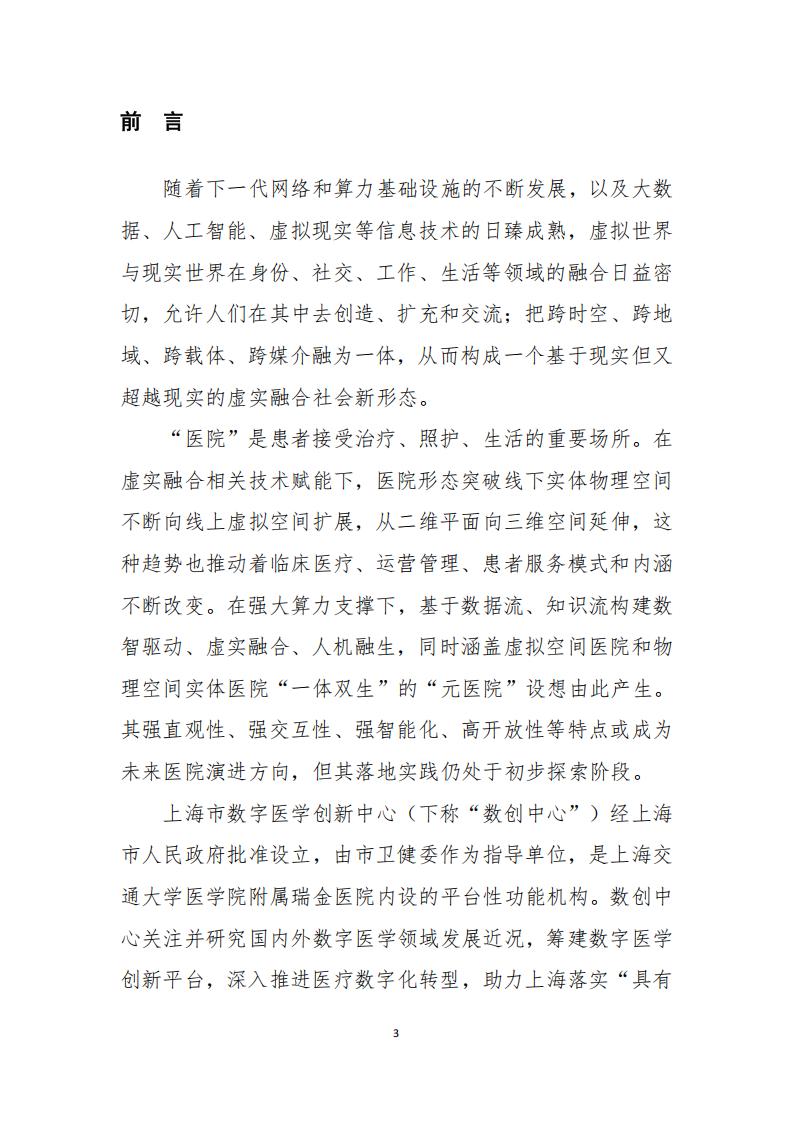 前 言

随着下一代网络和算力基础设施的不断发展，以及大数据、人工智能、虚拟现实等信息技术的日臻成熟，虚拟世界与现实世界在身份、社交、工作、生活等领域的融合日益密切，允许人们在其中去创造、扩充和交流；把跨时空、跨地域、跨载体、跨媒介融为一体，从而构成一个基于现实但又超越现实的虚实融合社会新形态。

“医院”是患者接受治疗、照护、生活的重要场所。在虚实融合相关技术赋能下，医院形态突破线下实体物理空间不断向线上虚拟空间扩展，从二维平面向三维空间延伸，这种趋势也推动着临床医疗、运营管理、患者服务模式和内涵不断改变。在强大算力支撑下，基于数据流、知识流构建数智驱动、虚实融合、人机融生，同时涵盖虚拟空间医院和物理空间实体医院“一体双生”的“元医院”设想由此产生。其强直观性、强交互性、强智能化、高开放性等特点或成为未来医院演进方向，但其落地实践仍处于初步探索阶段。

上海市数字医学创新中心（下称“数创中心”）经上海市人民政府批准设立，由市卫健委作为指导单位，是上海交通大学医学院附属瑞金医院内设的平台性功能机构。数创中心关注并研究国内外数字医学领域发展近况，筹建数字医学创新平台，深入推进医疗数字化转型，助力上海落实“具有

3